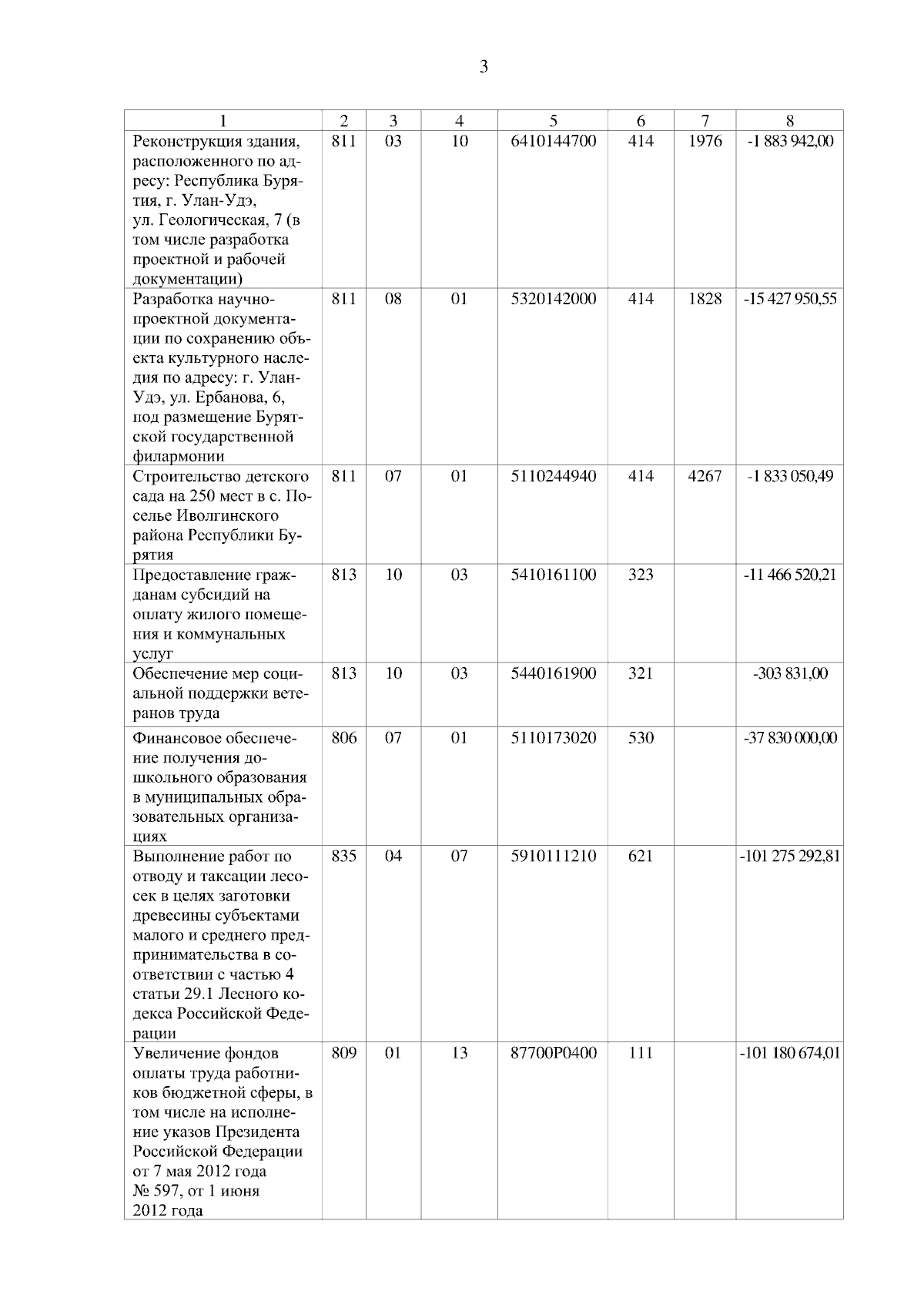 3

| 1 | 2 | 3 | 4 | 5 | 6 | 7 | 8 |
|---|---|---|---|---|---|---|---|
| Реконструкция здания, расположенного по адресу: Республика Бурятия, г. Улан-Удэ, ул. Геологическая, 7 (в том числе разработка проектной и рабочей документации) | 811 | 03 | 10 | 6410144700 | 414 | 1976 | -1 883 942,00 |
| Разработка научно-проектной документации по сохранению объекта культурного наследия по адресу: г. Улан-Удэ, ул. Ербанова, 6, под размещение Бурятской государственной филармонии | 811 | 08 | 01 | 5320142000 | 414 | 1828 | -15 427 950,55 |
| Строительство детского сада на 250 мест в с. Поселье Иволгинского района Республики Бурятия | 811 | 07 | 01 | 5110244940 | 414 | 4267 | -1 833 050,49 |
| Предоставление гражданам субсидий на оплату жилого помещения и коммунальных услуг | 813 | 10 | 03 | 5410161100 | 323 | | -11 466 520,21 |
| Обеспечение мер социальной поддержки ветеранов труда | 813 | 10 | 03 | 5440161900 | 321 | | -303 831,00 |
| Финансовое обеспечение получения дошкольного образования в муниципальных образовательных организациях | 806 | 07 | 01 | 5110173020 | 530 | | -37 830 000,00 |
| Выполнение работ по отводу и таксации лесосек в целях заготовки древесины субъектами малого и среднего предпринимательства в соответствии с частью 4 статьи 29.1 Лесного кодекса Российской Федерации | 835 | 04 | 07 | 5910111210 | 621 | | -101 275 292,81 |
| Увеличение фондов оплаты труда работников бюджетной сферы, в том числе на исполнение указов Президента Российской Федерации от 7 мая 2012 года № 597, от 1 июня 2012 года | 809 | 01 | 13 | 87700P0400 | 111 | | -101 180 674,01 |